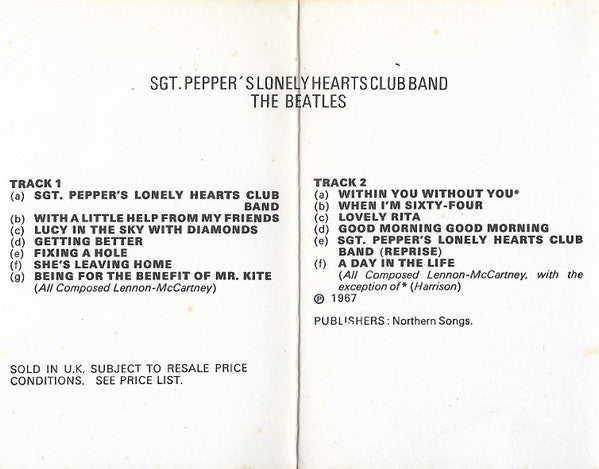 SGT. PEPPER´S LONELY HEARTS CLUB BAND
THE BEATLES

TRACK 1
(a) SGT. PEPPER'S LONELY HEARTS CLUB BAND
(b) WITH A LITTLE HELP FROM MY FRIENDS
(c) LUCY IN THE SKY WITH DIAMONDS
(d) GETTING BETTER
(e) FIXING A HOLE
(f) SHE'S LEAVING HOME
(g) BEING FOR THE BENEFIT OF MR. KITE
(All Composed Lennon-McCartney)

SOLD IN U.K. SUBJECT TO RESALE PRICE CONDITIONS. SEE PRICE LIST.

TRACK 2
(a) WITHIN YOU WITHOUT YOU*
(b) WHEN I'M SIXTY-FOUR
(c) LOVELY RITA
(d) GOOD MORNING GOOD MORNING
(e) SGT. PEPPER'S LONELY HEARTS CLUB BAND (REPRISE)
(f) A DAY IN THE LIFE
(All Composed Lennon-McCartney, with the exception of* (Harrison)
℗ 1967

PUBLISHERS: Northern Songs.